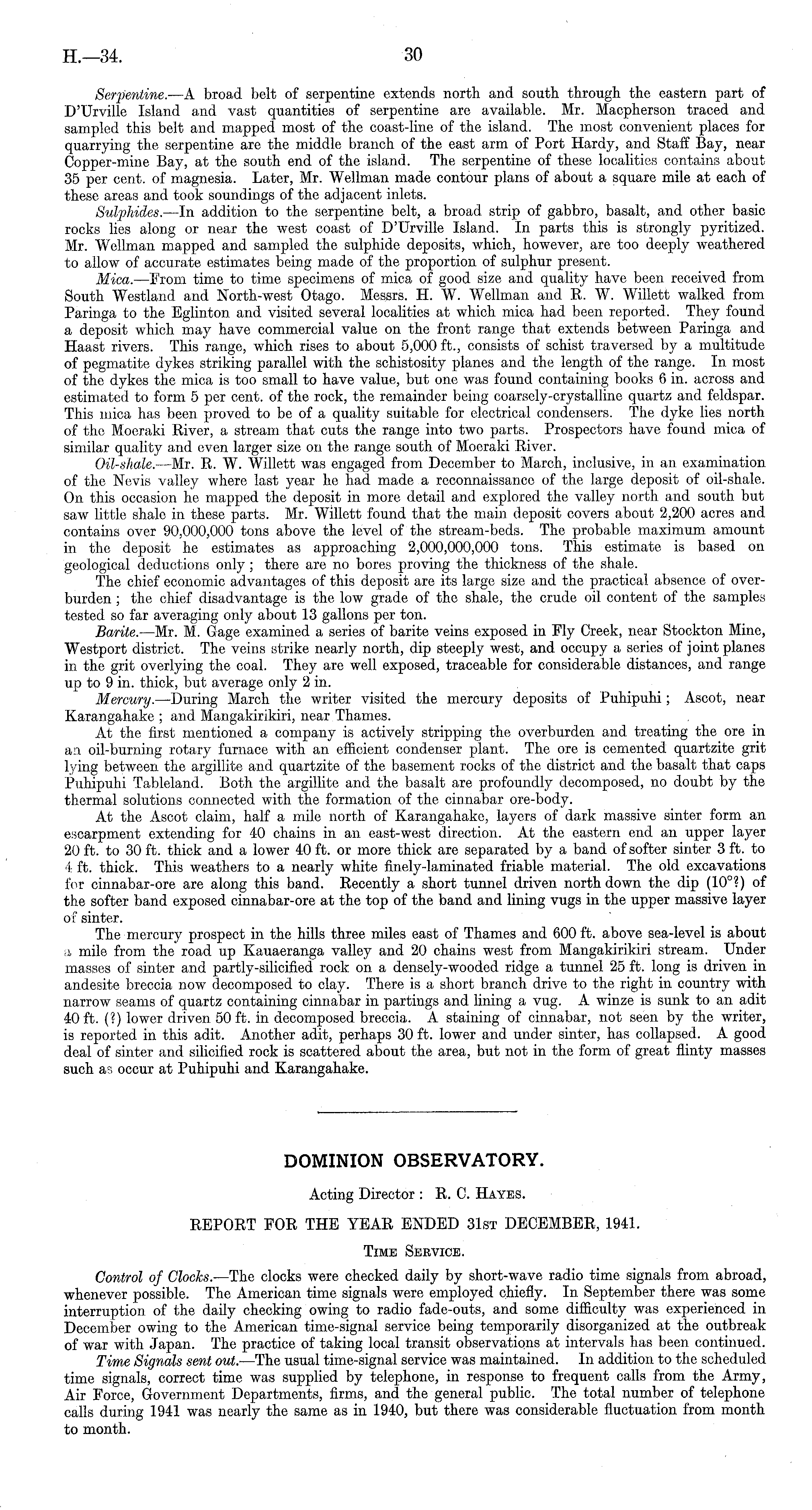 H.—34. 30

Serpentine.—A broad belt of serpentine extends north and south through the eastern part of D'Urville Island and vast quantities of serpentine are available. Mr. Macpherson traced and sampled this belt and mapped most of the coast-line of the island. The most convenient places for quarrying the serpentine are the middle branch of the east arm of Port Hardy, and Staff Bay, near Copper-mine Bay, at the south end of the island. The serpentine of these localities contains about 35 per cent. of magnesia. Later, Mr. Wellman made contour plans of about a square mile at each of these areas and took soundings of the adjacent inlets.

Sulphides.—In addition to the serpentine belt, a broad strip of gabbro, basalt, and other basic rocks lies along or near the west coast of D'Urville Island. In parts this is strongly pyritized. Mr. Wellman mapped and sampled the sulphide deposits, which, however, are too deeply weathered to allow of accurate estimates being made of the proportion of sulphur present.

Mica.—From time to time specimens of mica of good size and quality have been received from South Westland and North-west Otago. Messrs. H. W. Wellman and R. W. Willett walked from Paringa to the Eglinton and visited several localities at which mica had been reported. They found a deposit which may have commercial value on the front range that extends between Paringa and Haast rivers. This range, which rises to about 5,000 ft., consists of schist traversed by a multitude of pegmatite dykes striking parallel with the schistosity planes and the length of the range. In most of the dykes the mica is too small to have value, but one was found containing books 6 in. across and estimated to form 5 per cent. of the rock, the remainder being coarsely-crystalline quartz and feldspar. This mica has been proved to be of a quality suitable for electrical condensers. The dyke lies north of the Moeraki River, a stream that cuts the range into two parts. Prospectors have found mica of similar quality and even larger size on the range south of Moeraki River.

Oil-shale.—Mr. R. W. Willett was engaged from December to March, inclusive, in an examination of the Nevis valley where last year he had made a reconnaissance of the large deposit of oil-shale. On this occasion he mapped the deposit in more detail and explored the valley north and south but saw little shale in these parts. Mr. Willett found that the main deposit covers about 2,200 acres and contains over 90,000,000 tons above the level of the stream-beds. The probable maximum amount in the deposit he estimates as approaching 2,000,000,000 tons. This estimate is based on geological deductions only; there are no bores proving the thickness of the shale.

The chief economic advantages of this deposit are its large size and the practical absence of overburden; the chief disadvantage is the low grade of the shale, the crude oil content of the samples tested so far averaging only about 13 gallons per ton.

Barite.—Mr. M. Gage examined a series of barite veins exposed in Fly Creek, near Stockton Mine, Westport district. The veins strike nearly north, dip steeply west, and occupy a series of joint planes in the grit overlying the coal. They are well exposed, traceable for considerable distances, and range up to 9 in. thick, but average only 2 in.

Mercury.—During March the writer visited the mercury deposits of Puhipuhi; Ascot, near Karangahake; and Mangakirikiri, near Thames.

At the first mentioned a company is actively stripping the overburden and treating the ore in an oil-burning rotary furnace with an efficient condenser plant. The ore is cemented quartzite grit lying between the argillite and quartzite of the basement rocks of the district and the basalt that caps Puhipuhi Tableland. Both the argillite and the basalt are profoundly decomposed, no doubt by the thermal solutions connected with the formation of the cinnabar ore-body.

At the Ascot claim, half a mile north of Karangahake, layers of dark massive sinter form an escarpment extending for 40 chains in an east-west direction. At the eastern end an upper layer 20 ft. to 30 ft. thick and a lower 40 ft. or more thick are separated by a band of softer sinter 3 ft. to 4 ft. thick. This weathers to a nearly white finely-laminated friable material. The old excavations for cinnabar-ore are along this band. Recently a short tunnel driven north down the dip (10°?) of the softer band exposed cinnabar-ore at the top of the band and lining vugs in the upper massive layer of sinter.

The mercury prospect in the hills three miles east of Thames and 600 ft. above sea-level is about a mile from the road up Kauaeranga valley and 20 chains west from Mangakirikiri stream. Under masses of sinter and partly-silicified rock on a densely-wooded ridge a tunnel 25 ft. long is driven in andesite breccia now decomposed to clay. There is a short branch drive to the right in country with narrow seams of quartz containing cinnabar in partings and lining a vug. A winze is sunk to an adit 40 ft. (?) lower driven 50 ft. in decomposed breccia. A staining of cinnabar, not seen by the writer, is reported in this adit. Another adit, perhaps 30 ft. lower and under sinter, has collapsed. A good deal of sinter and silicified rock is scattered about the area, but not in the form of great flinty masses such as occur at Puhipuhi and Karangahake.

DOMINION OBSERVATORY.

Acting Director: R. C. Hayes.

REPORT FOR THE YEAR ENDED 31st DECEMBER, 1941.

Time Service.

Control of Clocks.—The clocks were checked daily by short-wave radio time signals from abroad, whenever possible. The American time signals were employed chiefly. In September there was some interruption of the daily checking owing to radio fade-outs, and some difficulty was experienced in December owing to the American time-signal service being temporarily disorganized at the outbreak of war with Japan. The practice of taking local transit observations at intervals has been continued.

Time Signals sent out.—The usual time-signal service was maintained. In addition to the scheduled time signals, correct time was supplied by telephone, in response to frequent calls from the Army, Air Force, Government Departments, firms, and the general public. The total number of telephone calls during 1941 was nearly the same as in 1940, but there was considerable fluctuation from month to month.